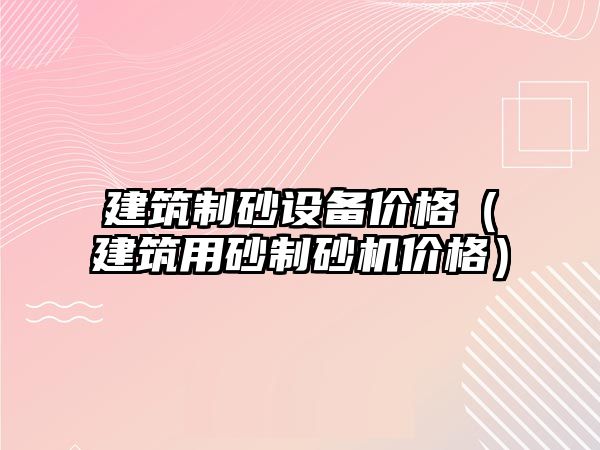 建筑制砂设备价格（建筑用砂制砂机价格）